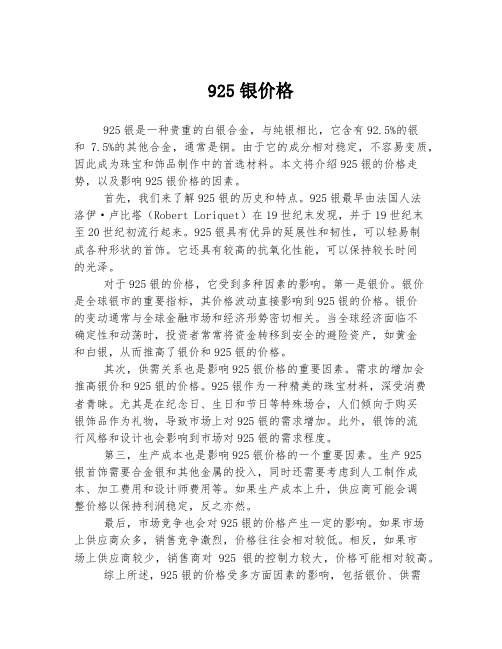 925 银价格

925 银是一种贵重的白银合金，与纯银相比，它含有 92.5%的银和 7.5%的其他合金，通常是铜。由于它的成分相对稳定，不容易变质，因此成为珠宝和饰品制作中的首选材料。本文将介绍 925 银的价格走势，以及影响 925 银价格的因素。

首先，我们来了解 925 银的历史和特点。925 银最早由法国人法洛伊·卢比塔（Robert Loriquet）在 19 世纪末发现，并于 19 世纪末至 20 世纪初流行起来。925 银具有优异的延展性和韧性，可以轻易制成各种形状的首饰。它还具有较高的抗氧化性能，可以保持较长时间的光泽。

对于 925 银的价格，它受到多种因素的影响。第一是银价。银价是全球银市的重要指标，其价格波动直接影响到 925 银的价格。银价的变动通常与全球金融市场和经济形势密切相关。当全球经济面临不确定性和动荡时，投资者常常将资金转移到安全的避险资产，如黄金和白银，从而推高了银价和 925 银的价格。

其次，供需关系也是影响 925 银价格的重要因素。需求的增加会推高银价和 925 银的价格。925 银作为一种精美的珠宝材料，深受消费者青睐。尤其是在纪念日、生日和节日等特殊场合，人们倾向于购买银饰品作为礼物，导致市场上对 925 银的需求增加。此外，银饰的流行风格和设计也会影响到市场对 925 银的需求程度。

第三，生产成本也是影响 925 银价格的一个重要因素。生产 925 银首饰需要合金银和其他金属的投入，同时还需要考虑到人工制作成本、加工费用和设计师费用等。如果生产成本上升，供应商可能会调整价格以保持利润稳定，反之亦然。

最后，市场竞争也会对 925 银的价格产生一定的影响。如果市场上供应商众多，销售竞争激烈，价格往往会相对较低。相反，如果市场上供应商较少，销售商对 925 银的控制力较大，价格可能相对较高。

综上所述，925 银的价格受多方面因素的影响，包括银价、供需